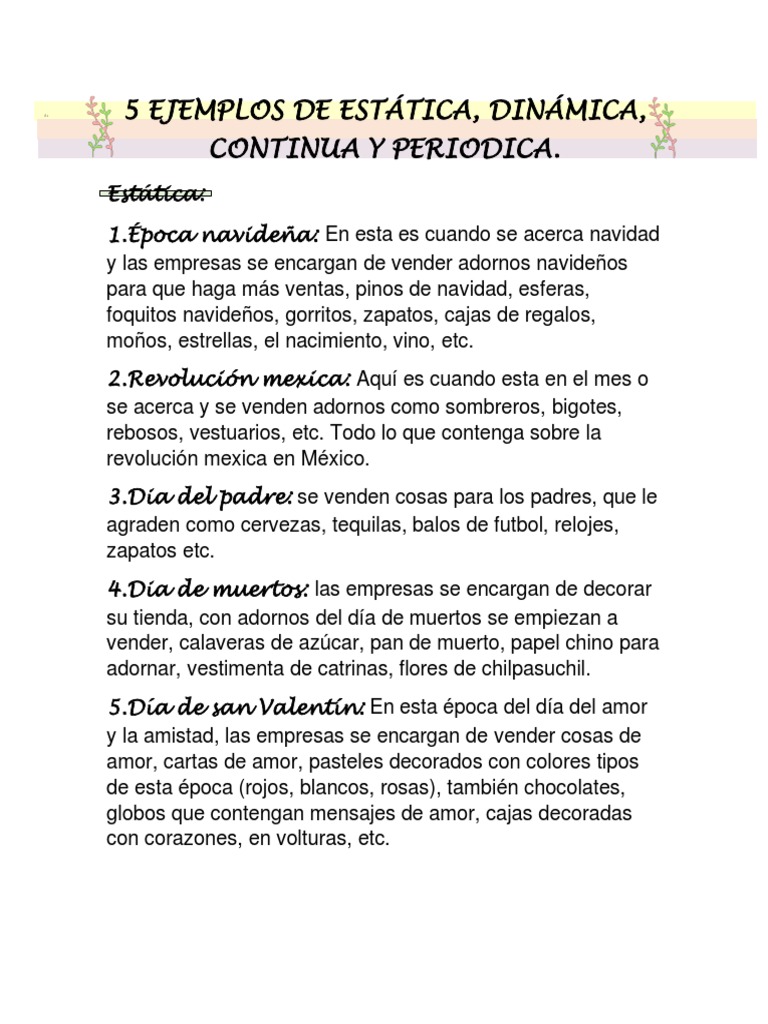 5 EJEMPLOS DE ESTÁTICA, DINÁMICA, CONTINUA Y PERIODICA.

Estática:

1.Época navideña: En esta es cuando se acerca navidad y las empresas se encargan de vender adornos navideños para que haga más ventas, pinos de navidad, esferas, foquitos navideños, gorritos, zapatos, cajas de regalos, moños, estrellas, el nacimiento, vino, etc.

2.Revolución mexica: Aquí es cuando esta en el mes o se acerca y se venden adornos como sombreros, bigotes, rebosos, vestuarios, etc. Todo lo que contenga sobre la revolución mexica en México.

3.Día del padre: se venden cosas para los padres, que le agraden como cervezas, tequilas, balos de futbol, relojes, zapatos etc.

4.Día de muertos: las empresas se encargan de decorar su tienda, con adornos del día de muertos se empiezan a vender, calaveras de azúcar, pan de muerto, papel chino para adornar, vestimenta de catrinas, flores de chilpasuchil.

5.Día de san Valentín: En esta época del día del amor y la amistad, las empresas se encargan de vender cosas de amor, cartas de amor, pasteles decorados con colores tipos de esta época (rojos, blancos, rosas), también chocolates, globos que contengan mensajes de amor, cajas decoradas con corazones, en volturas, etc.